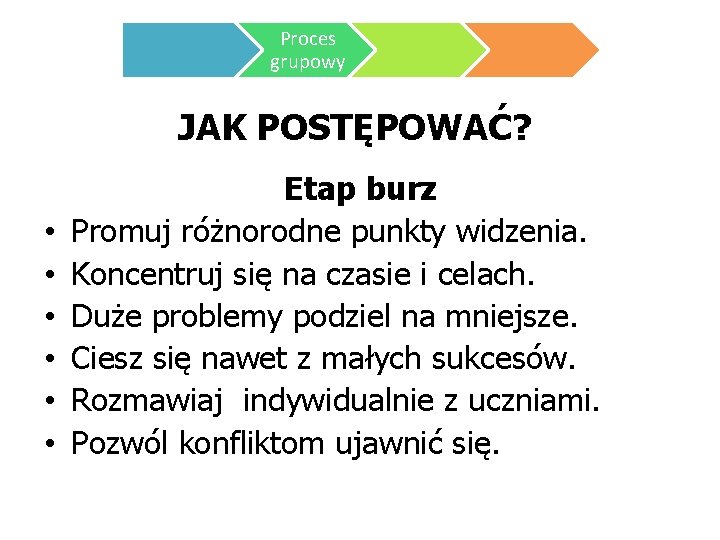 Proces grupowy

JAK POSTĘPOWAĆ?

Etap burz

• Promuj różnorodne punkty widzenia.
• Koncentruj się na czasie i celach.
• Duże problemy podziel na mniejsze.
• Ciesz się nawet z małych sukcesów.
• Rozmawiaj  indywidualnie z uczniami.
• Pozwól konfliktom ujawnić się.